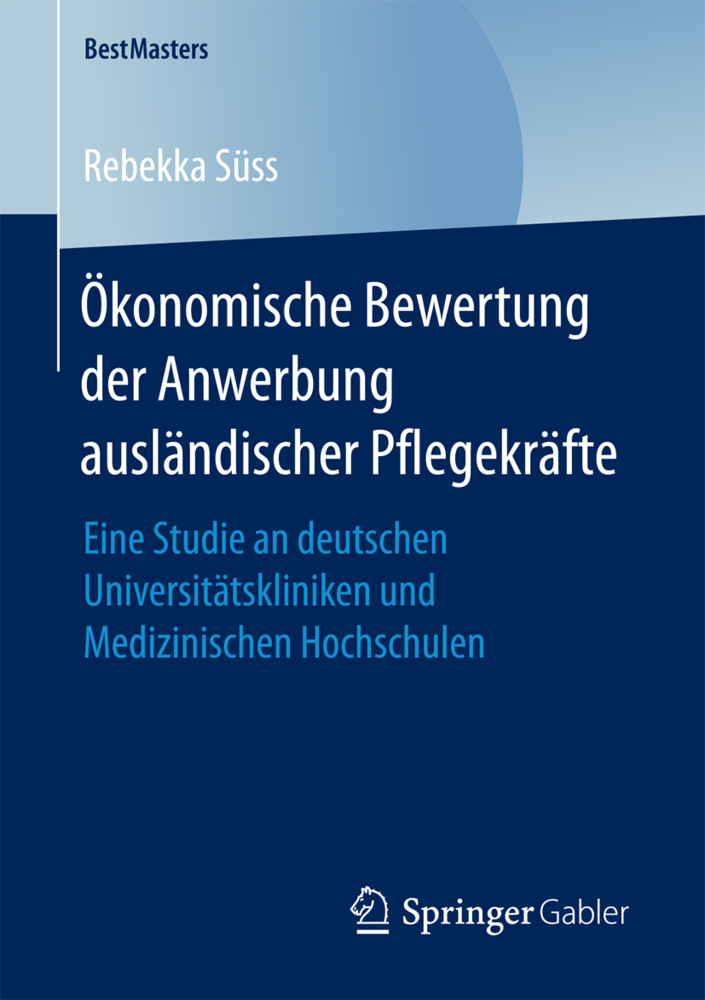 BestMasters

Rebekka Süss

Ökonomische Bewertung der Anwerbung ausländischer Pflegekräfte

Eine Studie an deutschen Universitätskliniken und Medizinischen Hochschulen

Springer Gabler